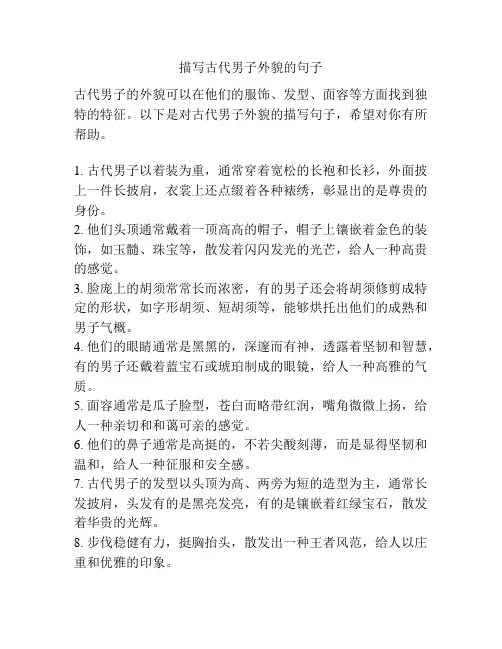 描写古代男子外貌的句子

古代男子的外貌可以在他们的服饰、发型、面容等方面找到独特的特征。以下是对古代男子外貌的描写句子，希望对你有所帮助。

1. 古代男子以着装为重，通常穿着宽松的长袍和长衫，外面披上一件长披肩，衣裳上还点缀着各种裱绣，彰显出的是尊贵的身份。
2. 他们头顶通常戴着一顶高高的帽子，帽子上镶嵌着金色的装饰，如玉髓、珠宝等，散发着闪闪发光的光芒，给人一种高贵的感觉。
3. 脸庞上的胡须常常长而浓密，有的男子还会将胡须修剪成特定的形状，如字形胡须、短胡须等，能够烘托出他们的成熟和男子气概。
4. 他们的眼睛通常是黑黑的，深邃而有神，透露着坚韧和智慧，有的男子还戴着蓝宝石或琥珀制成的眼镜，给人一种高雅的气质。
5. 面容通常是瓜子脸型，苍白而略带红润，嘴角微微上扬，给人一种亲切和和蔼可亲的感觉。
6. 他们的鼻子通常是高挺的，不若尖酸刻薄，而是显得坚韧和温和，给人一种征服和安全感。
7. 古代男子的发型以头顶为高、两旁为短的造型为主，通常长发披肩，头发有的是黑亮发亮，有的是镶嵌着红绿宝石，散发着华贵的光辉。
8. 步伐稳健有力，挺胸抬头，散发出一种王者风范，给人以庄重和优雅的印象。